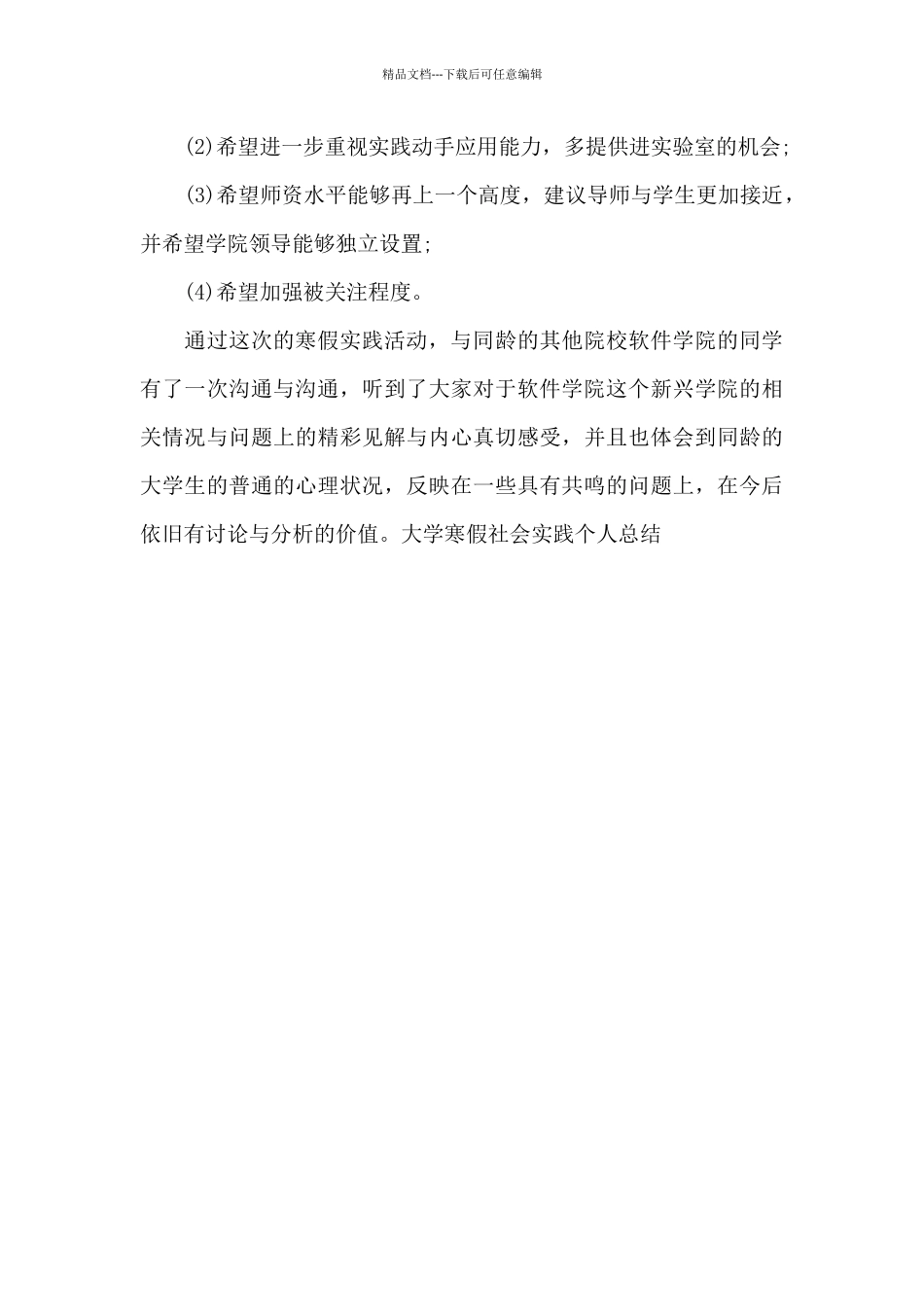 精品文档---下载后可任意编辑

(2)希望进一步重视实践动手应用能力，多提供进实验室的机会;

(3)希望师资水平能够再上一个高度，建议导师与学生更加接近，并希望学院领导能够独立设置;

(4)希望加强被关注程度。

通过这次的寒假实践活动，与同龄的其他院校软件学院的同学有了一次沟通与沟通，听到了大家对于软件学院这个新兴学院的相关情况与问题上的精彩见解与内心真切感受，并且也体会到同龄的大学生的普通的心理状况，反映在一些具有共鸣的问题上，在今后依旧有讨论与分析的价值。大学寒假社会实践个人总结